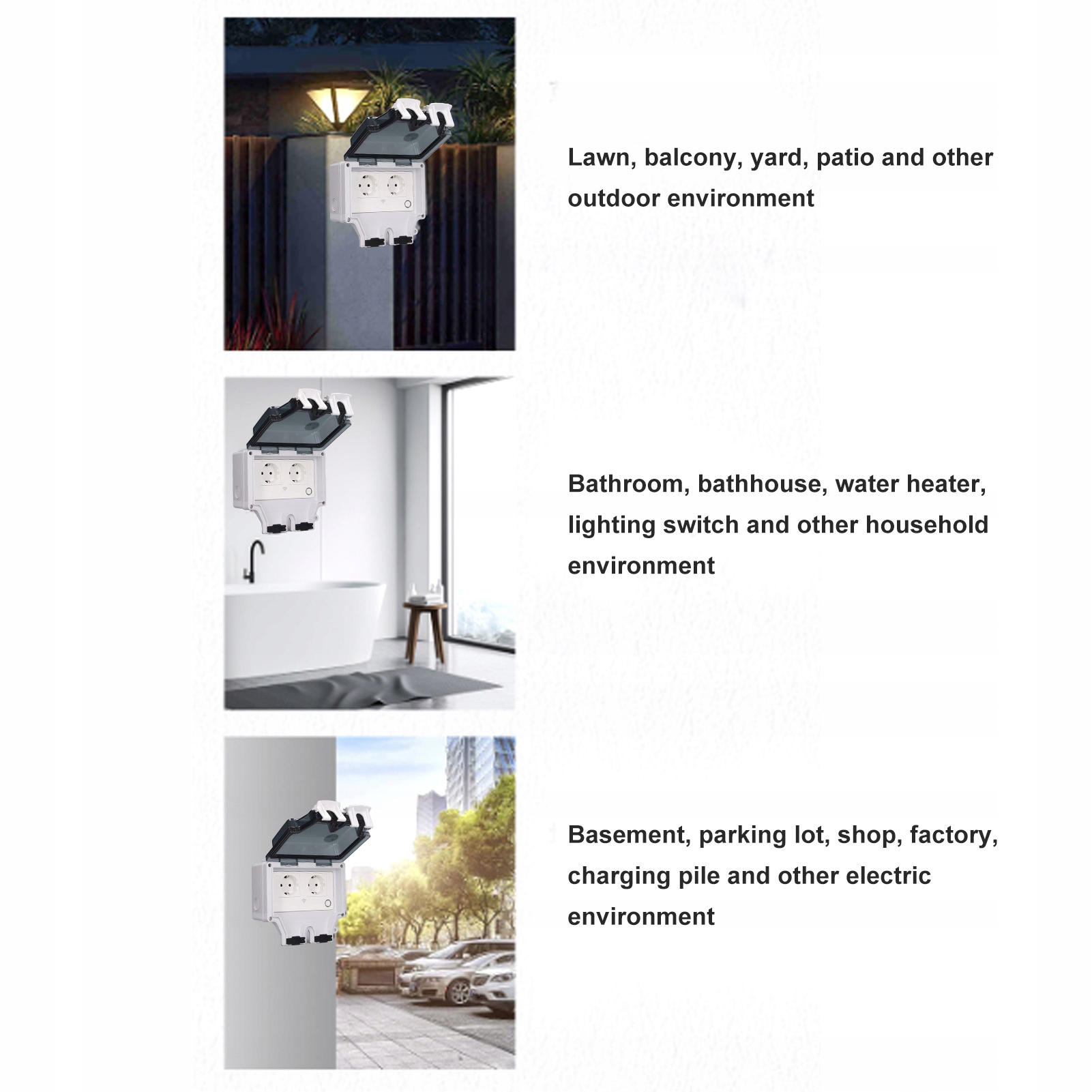 Lawn, balcony, yard, patio and other outdoor environment

Bathroom, bathhouse, water heater, lighting switch and other household environment

Basement, parking lot, shop, factory, charging pile and other electric environment